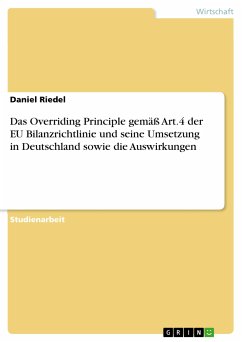 Wirtschaft

Daniel Riedel

Das Overriding Principle gemäß Art.4 der EU Bilanzrichtlinie und seine Umsetzung in Deutschland sowie die Auswirkungen

Studienarbeit

GRIN